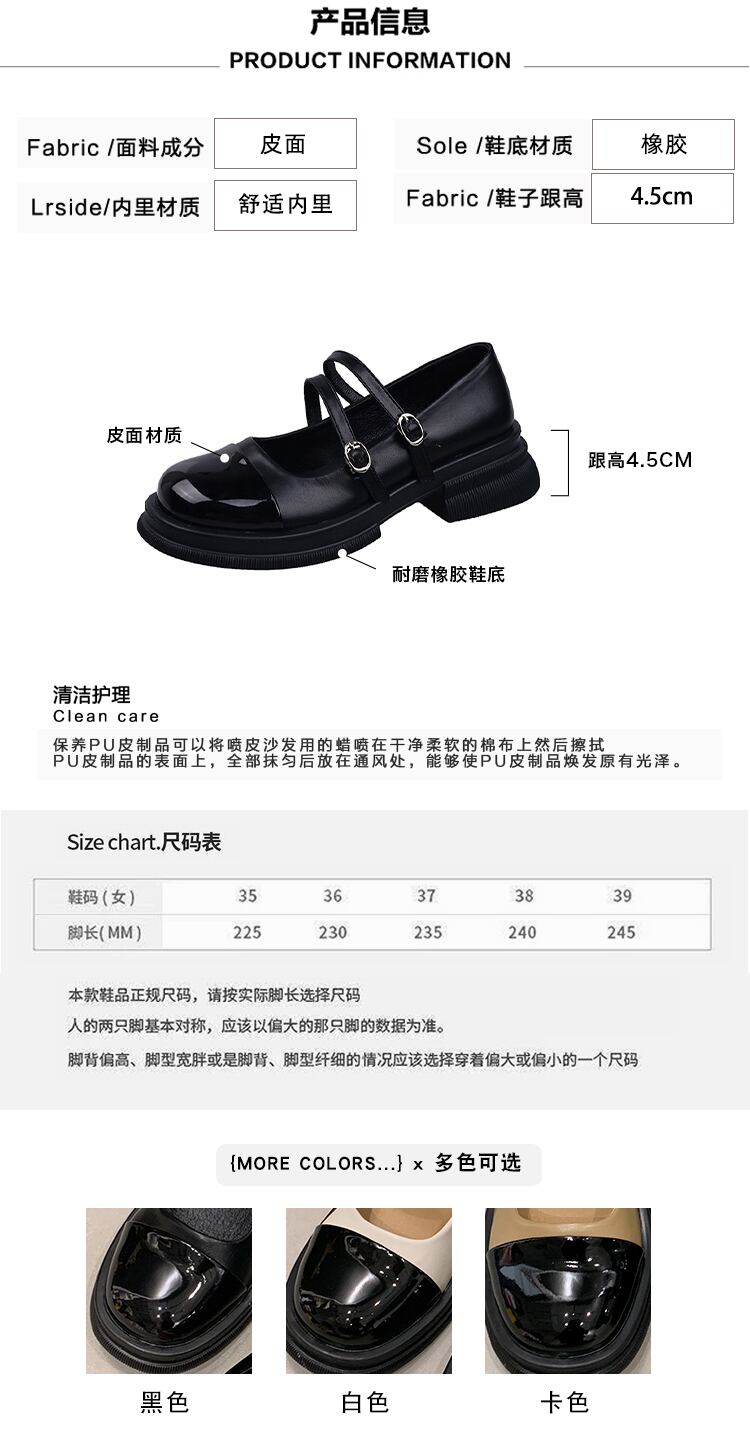 产品信息
PRODUCT INFORMATION

Fabric /面料成分
皮面
Lrside/内里材质
舒适内里

Sole /鞋底材质
橡胶
Fabric /鞋子跟高
4.5cm

皮面材质
跟高4.5CM
耐磨橡胶鞋底

清洁护理
Clean care

保养PU皮制品可以将喷皮沙发用的蜡喷在干净柔软的棉布上然后擦拭PU皮制品的表面上，全部抹匀后放在通风处，能够使PU皮制品焕发原有光泽。

Size chart.尺码表

| 鞋码(女) | 35 | 36 | 37 | 38 | 39 |
|---|---|---|---|---|---|
| 脚长(MM) | 225 | 230 | 235 | 240 | 245 |

本款鞋品正规尺码，请按实际脚长选择尺码

人的两只脚基本对称，应该以偏大的那只脚的数据为准。

脚背偏高、脚型宽胖或是脚背、脚型纤细的情况应该选择穿着偏大或偏小的一个尺码

{MORE COLORS...} x 多色可选

黑色
白色
卡色